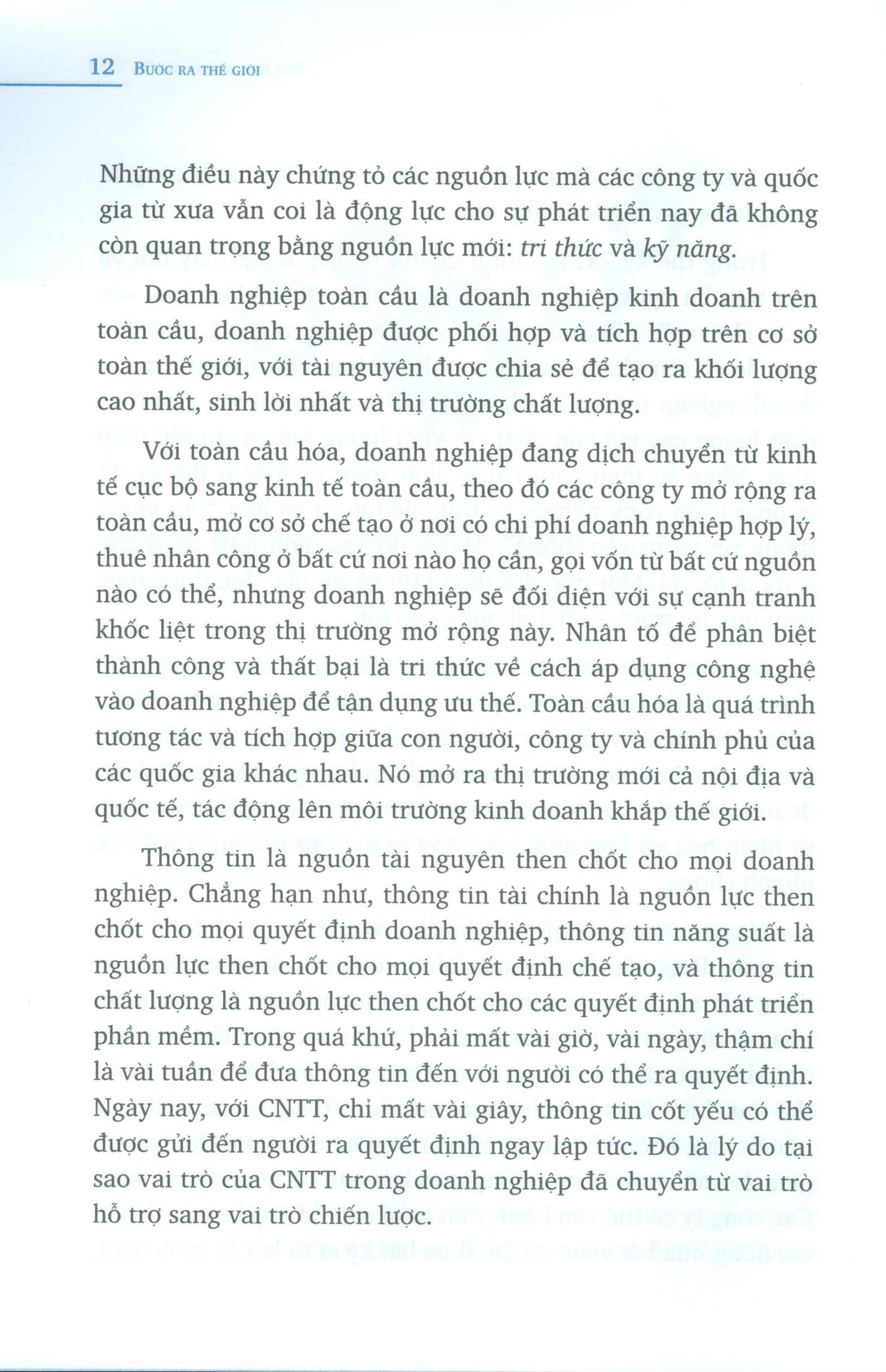 12 BƯỚC RA THẾ GIỚI

Những điều này chứng tỏ các nguồn lực mà các công ty và quốc gia từ xưa vẫn coi là động lực cho sự phát triển nay đã không còn quan trọng bằng nguồn lực mới: tri thức và kỹ năng.

Doanh nghiệp toàn cầu là doanh nghiệp kinh doanh trên toàn cầu, doanh nghiệp được phối hợp và tích hợp trên cơ sở toàn thế giới, với tài nguyên được chia sẻ để tạo ra khối lượng cao nhất, sinh lời nhất và thị trường chất lượng.

Với toàn cầu hóa, doanh nghiệp đang dịch chuyển từ kinh tế cục bộ sang kinh tế toàn cầu, theo đó các công ty mở rộng ra toàn cầu, mở cơ sở chế tạo ở nơi có chi phí doanh nghiệp hợp lý, thuê nhân công ở bất cứ nơi nào họ cần, gọi vốn từ bất cứ nguồn nào có thể, nhưng doanh nghiệp sẽ đối diện với sự cạnh tranh khốc liệt trong thị trường mở rộng này. Nhân tố để phân biệt thành công và thất bại là tri thức về cách áp dụng công nghệ vào doanh nghiệp để tận dụng ưu thế. Toàn cầu hóa là quá trình tương tác và tích hợp giữa con người, công ty và chính phủ của các quốc gia khác nhau. Nó mở ra thị trường mới cả nội địa và quốc tế, tác động lên môi trường kinh doanh khắp thế giới.

Thông tin là nguồn tài nguyên then chốt cho mọi doanh nghiệp. Chẳng hạn như, thông tin tài chính là nguồn lực then chốt cho mọi quyết định doanh nghiệp, thông tin năng suất là nguồn lực then chốt cho mọi quyết định chế tạo, và thông tin chất lượng là nguồn lực then chốt cho các quyết định phát triển phần mềm. Trong quá khứ, phải mất vài giờ, vài ngày, thậm chí là vài tuần để đưa thông tin đến với người có thể ra quyết định. Ngày nay, với CNTT, chỉ mất vài giây, thông tin cốt yếu có thể được gửi đến người ra quyết định ngay lập tức. Đó là lý do tại sao vai trò của CNTT trong doanh nghiệp đã chuyển từ vai trò hỗ trợ sang vai trò chiến lược.